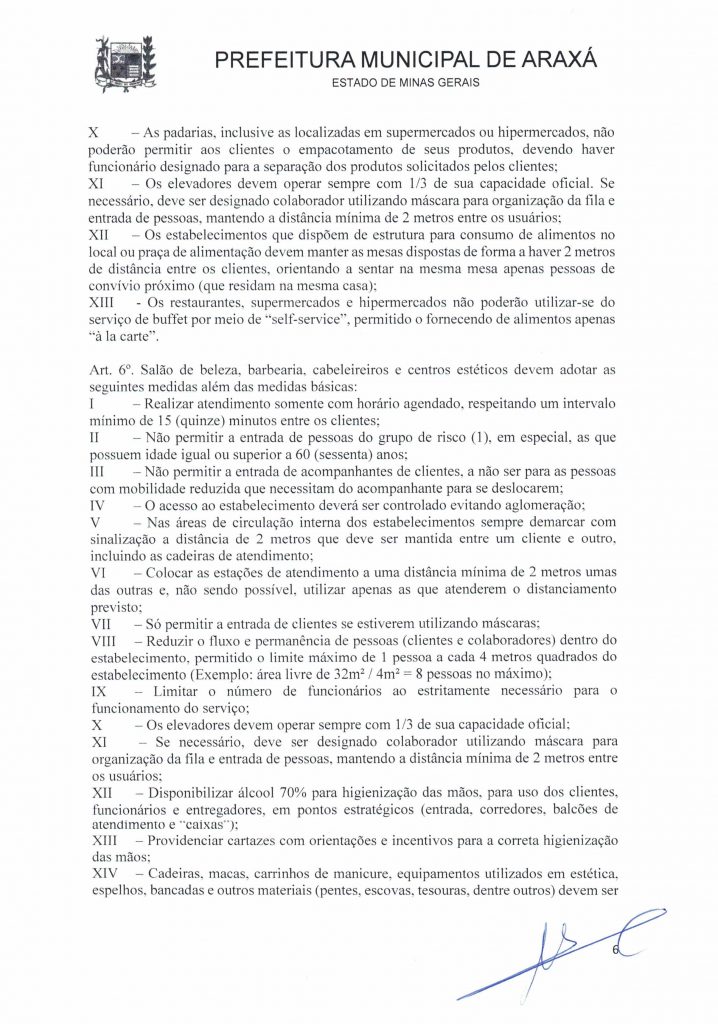 PREFEITURA MUNICIPAL DE ARAXÁ
ESTADO DE MINAS GERAIS

X – As padarias, inclusive as localizadas em supermercados ou hipermercados, não poderão permitir aos clientes o empacotamento de seus produtos, devendo haver funcionário designado para a separação dos produtos solicitados pelos clientes;
XI – Os elevadores devem operar sempre com 1/3 de sua capacidade oficial. Se necessário, deve ser designado colaborador utilizando máscara para organização da fila e entrada de pessoas, mantendo a distância mínima de 2 metros entre os usuários;
XII – Os estabelecimentos que dispõem de estrutura para consumo de alimentos no local ou praça de alimentação devem manter as mesas dispostas de forma a haver 2 metros de distância entre os clientes, orientando a sentar na mesma mesa apenas pessoas de convívio próximo (que residam na mesma casa);
XIII - Os restaurantes, supermercados e hipermercados não poderão utilizar-se do serviço de buffet por meio de "self-service", permitido o fornecendo de alimentos apenas "à la carte".

Art. 6º. Salão de beleza, barbearia, cabeleireiros e centros estéticos devem adotar as seguintes medidas além das medidas básicas:
I – Realizar atendimento somente com horário agendado, respeitando um intervalo mínimo de 15 (quinze) minutos entre os clientes;
II – Não permitir a entrada de pessoas do grupo de risco (1), em especial, as que possuem idade igual ou superior a 60 (sessenta) anos;
III – Não permitir a entrada de acompanhantes de clientes, a não ser para as pessoas com mobilidade reduzida que necessitam do acompanhante para se deslocarem;
IV – O acesso ao estabelecimento deverá ser controlado evitando aglomeração;
V – Nas áreas de circulação interna dos estabelecimentos sempre demarcar com sinalização a distância de 2 metros que deve ser mantida entre um cliente e outro, incluindo as cadeiras de atendimento;
VI – Colocar as estações de atendimento a uma distância mínima de 2 metros umas das outras e, não sendo possível, utilizar apenas as que atenderem o distanciamento previsto;
VII – Só permitir a entrada de clientes se estiverem utilizando máscaras;
VIII – Reduzir o fluxo e permanência de pessoas (clientes e colaboradores) dentro do estabelecimento, permitido o limite máximo de 1 pessoa a cada 4 metros quadrados do estabelecimento (Exemplo: área livre de 32m² / 4m² = 8 pessoas no máximo);
IX – Limitar o número de funcionários ao estritamente necessário para o funcionamento do serviço;
X – Os elevadores devem operar sempre com 1/3 de sua capacidade oficial;
XI – Se necessário, deve ser designado colaborador utilizando máscara para organização da fila e entrada de pessoas, mantendo a distância mínima de 2 metros entre os usuários;
XII – Disponibilizar álcool 70% para higienização das mãos, para uso dos clientes, funcionários e entregadores, em pontos estratégicos (entrada, corredores, balcões de atendimento e "caixas");
XIII – Providenciar cartazes com orientações e incentivos para a correta higienização das mãos;
XIV – Cadeiras, macas, carrinhos de manicure, equipamentos utilizados em estética, espelhos, bancadas e outros materiais (pentes, escovas, tesouras, dentre outros) devem ser

6